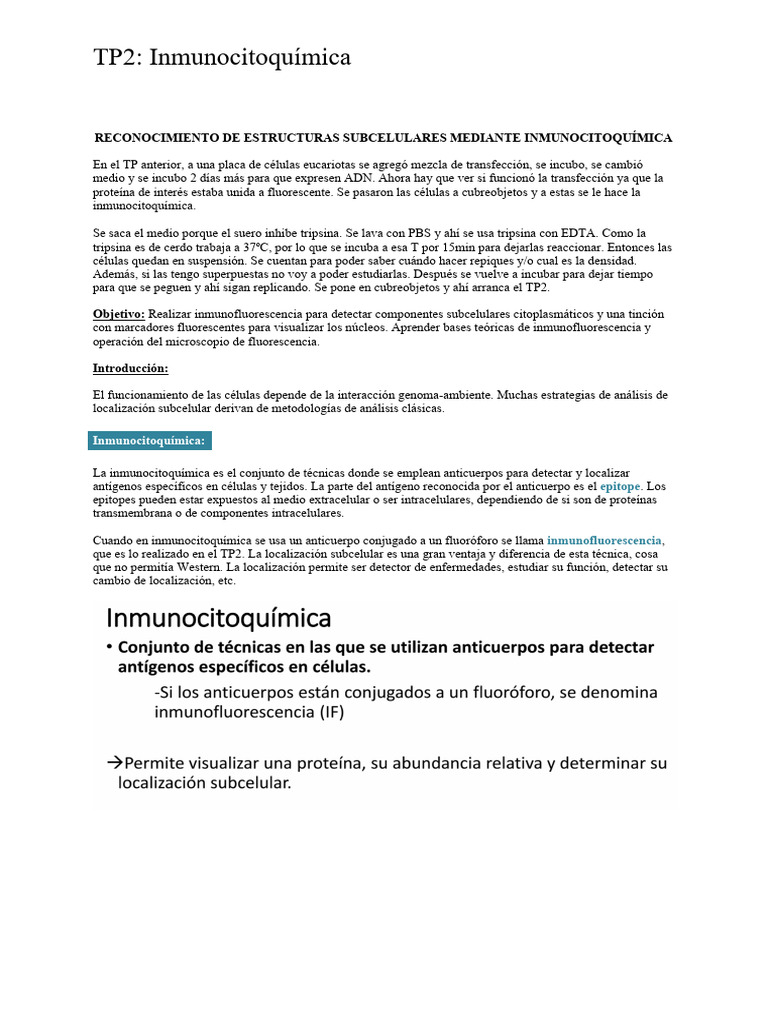 TP2: Inmunocitoquímica

RECONOCIMIENTO DE ESTRUCTURAS SUBCELULARES MEDIANTE INMUNOCITOQUÍMICA

En el TP anterior, a una placa de células eucariotas se agregó mezcla de transfección, se incubo, se cambió medio y se incubo 2 días más para que expresen ADN. Ahora hay que ver si funcionó la transfección ya que la proteína de interés estaba unida a fluorescente. Se pasaron las células a cubreobjetos y a estas se le hace la inmunocitoquímica.

Se saca el medio porque el suero inhibe tripsina. Se lava con PBS y ahí se usa tripsina con EDTA. Como la tripsina es de cerdo trabaja a 37ºC, por lo que se incuba a esa T por 15min para dejarlas reaccionar. Entonces las células quedan en suspensión. Se cuentan para poder saber cuándo hacer repiques y/o cual es la densidad. Además, si las tengo superpuestas no voy a poder estudiarlas. Después se vuelve a incubar para dejar tiempo para que se peguen y ahí sigan replicando. Se pone en cubreobjetos y ahí arranca el TP2.

Objetivo: Realizar inmunofluorescencia para detectar componentes subcelulares citoplasmáticos y una tinción con marcadores fluorescentes para visualizar los núcleos. Aprender bases teóricas de inmunofluorescencia y operación del microscopio de fluorescencia.

Introducción:

El funcionamiento de las células depende de la interacción genoma-ambiente. Muchas estrategias de análisis de localización subcelular derivan de metodologías de análisis clásicas.

Inmunocitoquímica:

La inmunocitoquímica es el conjunto de técnicas donde se emplean anticuerpos para detectar y localizar antígenos específicos en células y tejidos. La parte del antígeno reconocida por el anticuerpo es el epitope. Los epitopes pueden estar expuestos al medio extracelular o ser intracelulares, dependiendo de si son de proteínas transmembrana o de componentes intracelulares.

Cuando en inmunocitoquímica se usa un anticuerpo conjugado a un fluoróforo se llama inmunofluorescencia, que es lo realizado en el TP2. La localización subcelular es una gran ventaja y diferencia de esta técnica, cosa que no permitía Western. La localización permite ser detector de enfermedades, estudiar su función, detectar su cambio de localización, etc.

Inmunocitoquímica

• Conjunto de técnicas en las que se utilizan anticuerpos para detectar antígenos específicos en células.

-Si los anticuerpos están conjugados a un fluoróforo, se denomina inmunofluorescencia (IF)

→Permite visualizar una proteína, su abundancia relativa y determinar su localización subcelular.